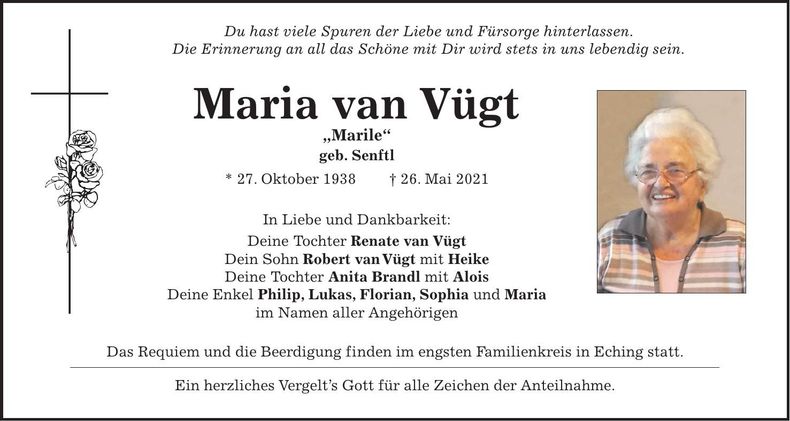 Du hast viele Spuren der Liebe und Fürsorge hinterlassen.
Die Erinnerung an all das Schöne mit Dir wird stets in uns lebendig sein.

Maria van Vügt

„Marile“
geb. Senftl

* 27. Oktober 1938 † 26. Mai 2021

In Liebe und Dankbarkeit:
Deine Tochter Renate van Vügt
Dein Sohn Robert van Vügt mit Heike
Deine Tochter Anita Brandl mit Alois
Deine Enkel Philip, Lukas, Florian, Sophia und Maria
im Namen aller Angehörigen

Das Requiem und die Beerdigung finden im engsten Familienkreis in Eching statt.

Ein herzliches Vergelt's Gott für alle Zeichen der Anteilnahme.